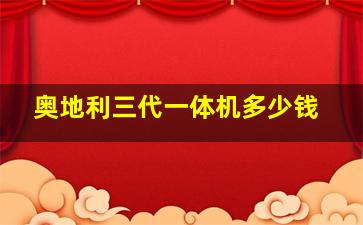 奥地利三代一体机多少钱